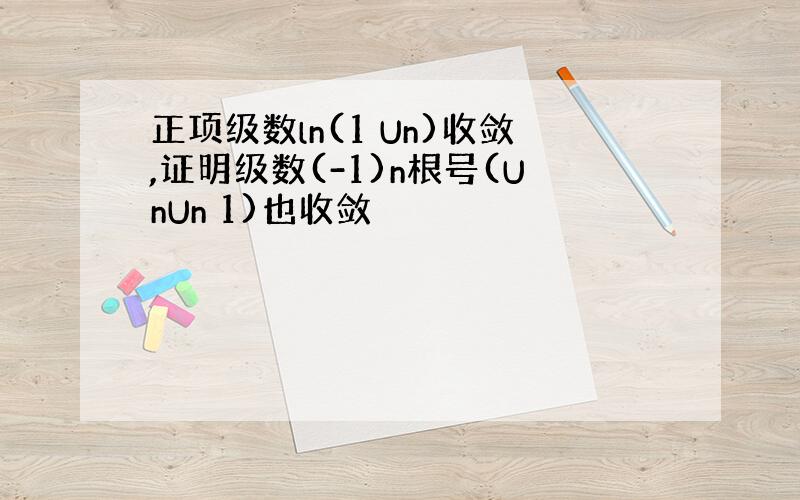 正项级数ln(1 Un)收敛,证明级数(-1)n根号(UnUn 1)也收敛